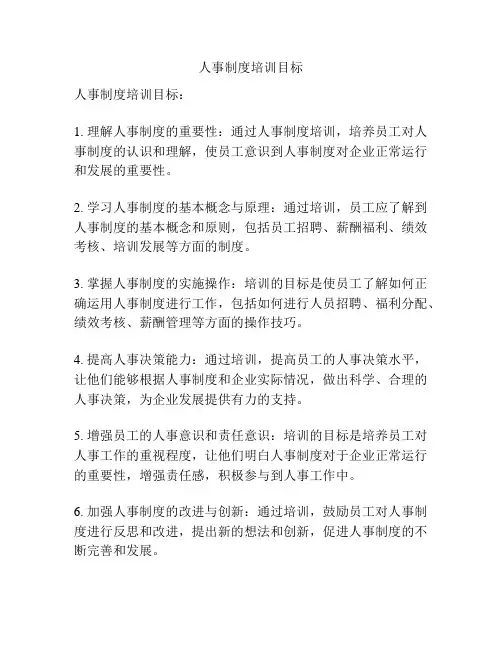 人事制度培训目标

人事制度培训目标：

1. 理解人事制度的重要性：通过人事制度培训，培养员工对人事制度的认识和理解，使员工意识到人事制度对企业正常运行和发展的重要性。

2. 学习人事制度的基本概念与原理：通过培训，员工应了解到人事制度的基本概念和原则，包括员工招聘、薪酬福利、绩效考核、培训发展等方面的制度。

3. 掌握人事制度的实施操作：培训的目标是使员工了解如何正确运用人事制度进行工作，包括如何进行人员招聘、福利分配、绩效考核、薪酬管理等方面的操作技巧。

4. 提高人事决策能力：通过培训，提高员工的人事决策水平，让他们能够根据人事制度和企业实际情况，做出科学、合理的人事决策，为企业发展提供有力的支持。

5. 增强员工的人事意识和责任意识：培训的目标是培养员工对人事工作的重视程度，让他们明白人事制度对于企业正常运行的重要性，增强责任感，积极参与到人事工作中。

6. 加强人事制度的改进与创新：通过培训，鼓励员工对人事制度进行反思和改进，提出新的想法和创新，促进人事制度的不断完善和发展。